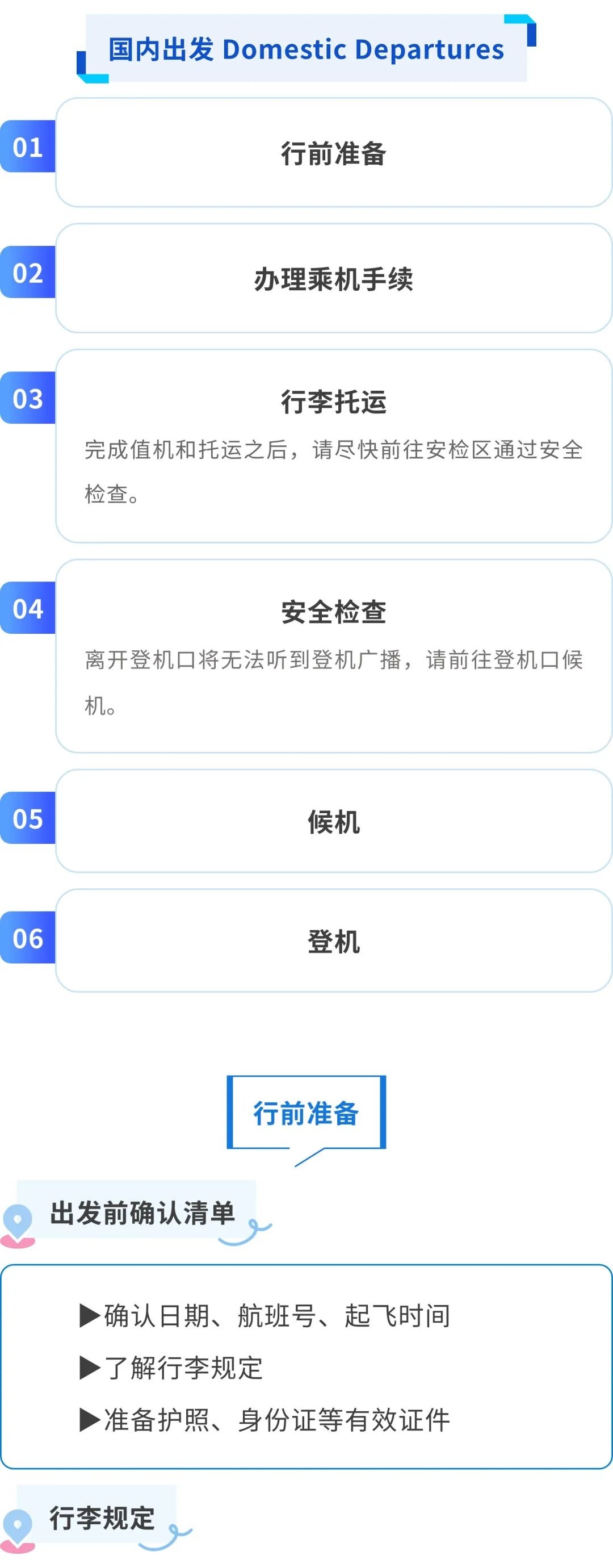 国内出发 Domestic Departures

01
行前准备

02
办理乘机手续

03
行李托运
完成值机和托运之后，请尽快前往安检区通过安全检查。

04
安全检查
离开登机口将无法听到登机广播，请前往登机口候机。

05
候机

06
登机

行前准备

出发前确认清单

▶确认日期、航班号、起飞时间
▶了解行李规定
▶准备护照、身份证等有效证件

行李规定